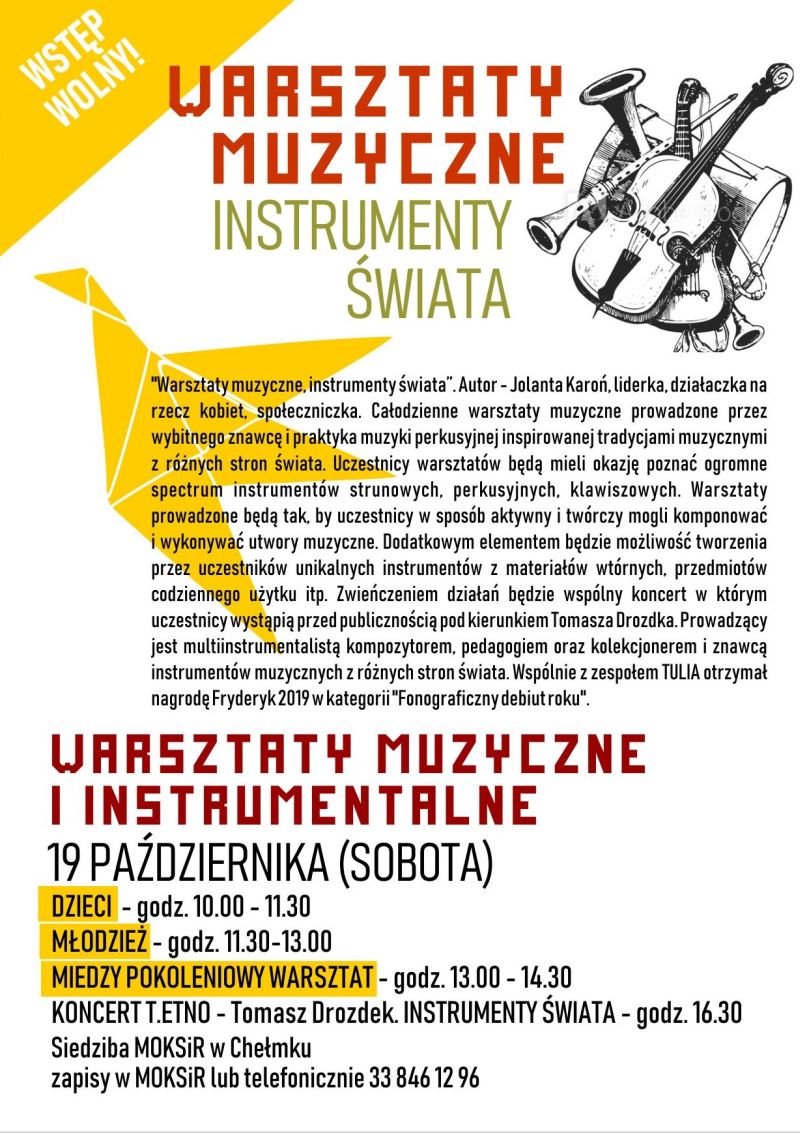 WSTĘP WOLNY!

WARSZTATY MUZYCZNE

INSTRUMENTY ŚWIATA

"Warsztaty muzyczne, instrumenty świata". Autor - Jolanta Karoń, liderka, działaczka na rzecz kobiet, społeczniczka. Całodzienne warsztaty muzyczne prowadzone przez wybitnego znawcę i praktyka muzyki perkusyjnej inspirowanej tradycjami muzycznymi z różnych stron świata. Uczestnicy warsztatów będą mieli okazję poznać ogromne spectrum instrumentów strunowych, perkusyjnych, klawiszowych. Warsztaty prowadzone będą tak, by uczestnicy w sposób aktywny i twórczy mogli komponować i wykonywać utwory muzyczne. Dodatkowym elementem będzie możliwość tworzenia przez uczestników unikalnych instrumentów z materiałów wtórnych, przedmiotów codziennego użytku itp. Zwieńczeniem działań będzie wspólny koncert w którym uczestnicy wystąpią przed publicznością pod kierunkiem Tomasza Drozdka. Prowadzący jest multiinstrumentalistą kompozytorem, pedagogiem oraz kolekcjonerem i znawcą instrumentów muzycznych z różnych stron świata. Wspólnie z zespołem TULIA otrzymał nagrodę Fryderyk 2019 w kategorii "Fonograficzny debiut roku".

WARSZTATY MUZYCZNE I INSTRUMENTALNE

19 PAŹDZIERNIKA (SOBOTA)

DZIECI - godz. 10.00 - 11.30
MŁODZIEŻ - godz. 11.30-13.00
MIEDZY POKOLENIOWY WARSZTAT - godz. 13.00 - 14.30
KONCERT T.ETNO - Tomasz Drozdek. INSTRUMENTY ŚWIATA - godz. 16.30
Siedziba MOKSiR w Chełmku
zapisy w MOKSiR lub telefonicznie 33 846 12 96